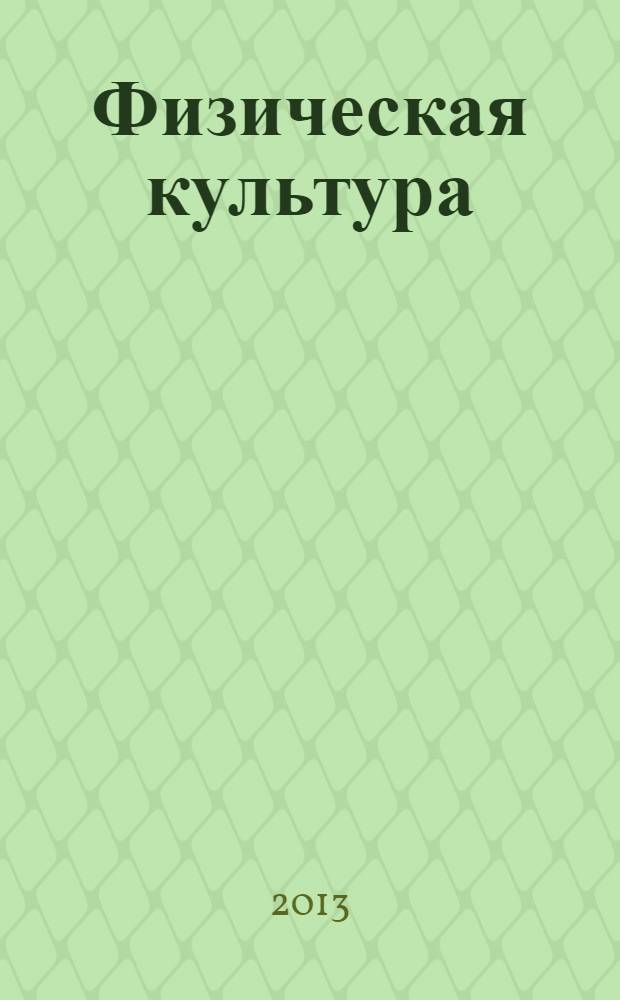 Физическая культура

2013